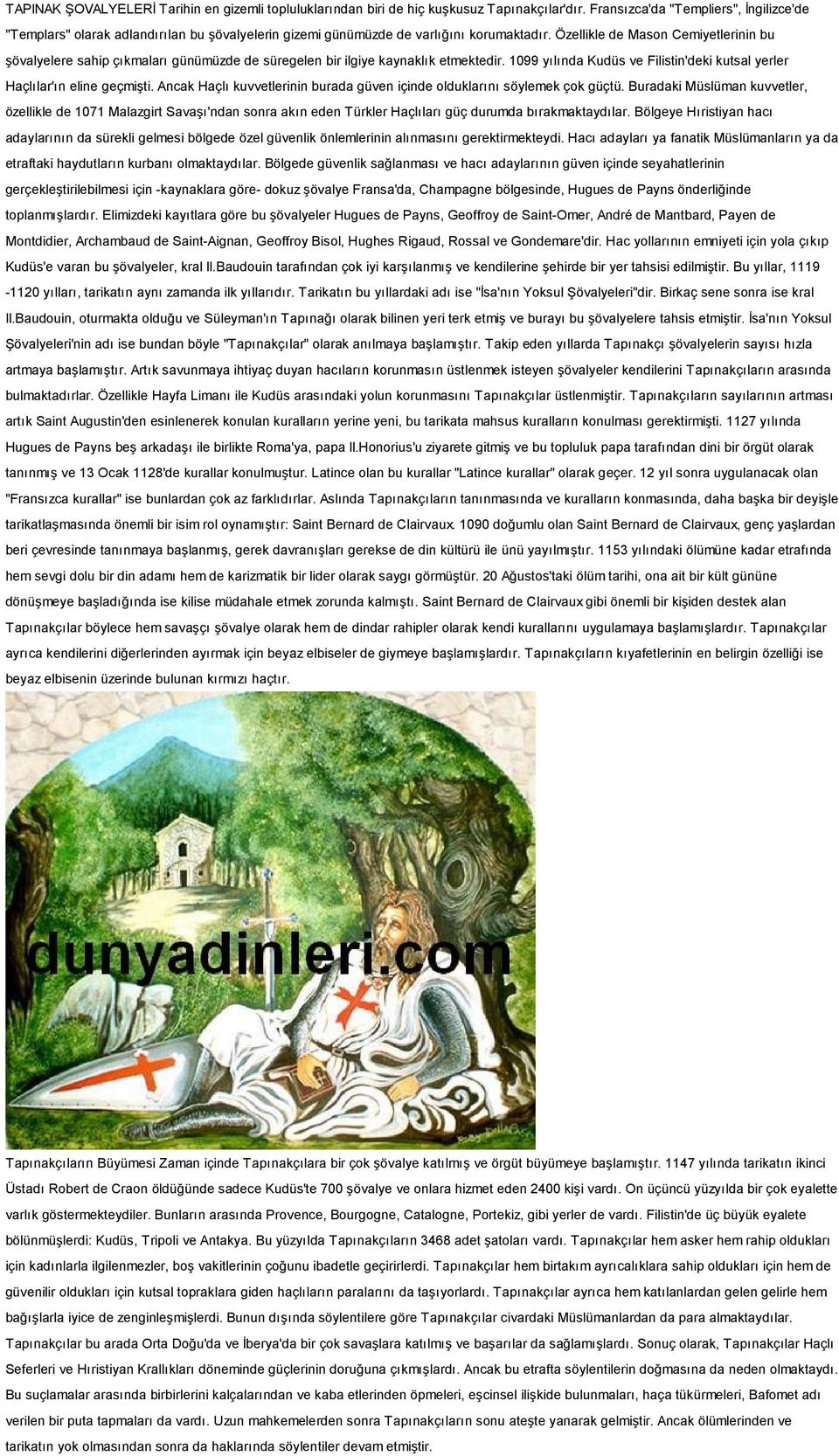 TAPINAK ŞOVALYELERİ Tarihin en gizemli topluluklarından biri de hiç kuşkusuz Tapınakçılar'dır. Fransızca'da "Templiers", İngilizce'de "Templars" olarak adlandırılan bu şövalyelerin gizemi günümüzde de varlığını korumaktadır. Özellikle de Mason Cemiyetlerinin bu şövalyelere sahip çıkmaları günümüzde de süregelen bir ilgiye kaynaklık etmektedir. 1099 yılında Kudüs ve Filistin'deki kutsal yerler Haçlılar'ın eline geçmişti. Ancak Haçlı kuvvetlerinin burada güven içinde olduklarını söylemek çok güçtü. Buradaki Müslüman kuvvetler, özellikle de 1071 Malazgirt Savaşı'ndan sonra akın eden Türkler Haçlıları güç durumda bırakmaktaydılar. Bölgeye Hıristiyan hacı adaylarının da sürekli gelmesi bölgede özel güvenlik önlemlerinin alınmasını gerektirmekteydi. Hacı adayları ya fanatik Müslümanların ya da etraftaki haydutların kurbanı olmaktaydılar. Bölgede güvenlik sağlanması ve hacı adaylarının güven içinde seyahatlerinin gerçekleştirilebilmesi için -kaynaklara göre- dokuz şövalye Fransa'da, Champagne bölgesinde, Hugues de Payns önderliğinde toplanmışlardır. Elimizdeki kayıtlara göre bu şövalyeler Hugues de Payns, Geoffroy de Saint-Omer, André de Mantbard, Payen de Montdidier, Archambaud de Saint-Aignan, Geoffroy Bisol, Hughes Rigaud, Rossal ve Gondemare'dir. Hac yollarının emniyeti için yola çıkıp Kudüs'e varan bu şövalyeler, kral II.Baudouin tarafından çok iyi karşılanmış ve kendilerine şehirde bir yer tahsisi edilmiştir. Bu yıllar, 1119 -1120 yılları, tarikatın aynı zamanda ilk yıllarıdır. Tarikatın bu yıllardaki adı ise "İsa'nın Yoksul Şövalyeleri"dir. Birkaç sene sonra ise kral II.Baudouin, oturmakta olduğu ve Süleyman'ın Tapınağı olarak bilinen yeri terk etmiş ve burayı bu şövalyelere tahsis etmiştir. İsa'nın Yoksul Şövalyeleri'nin adı ise bundan böyle "Tapınakçılar" olarak anılmaya başlamıştır. Takip eden yıllarda Tapınakçı şövalyelerin sayısı hızla artmaya başlamıştır. Artık savunmaya ihtiyaç duyan hacıların korunmasın üstlenmek isteyen şövalyeler kendilerini Tapınakçıların arasında bulmaktadırlar. Özellikle Hayfa Limanı ile Kudüs arasındaki yolun korunmasını Tapınakçılar üstlenmiştir. Tapınakçıların sayılarının artması artık Saint Augustin'den esinlenerek konulan kuralların yerine yeni, bu tarikata mahsus kuralların konulması gerektirmişti. 1127 yılında Hugues de Payns beş arkadaşı ile birlikte Roma'ya, papa II.Honorius'u ziyarete gitmiş ve bu topluluk papa tarafından dini bir örgüt olarak tanınmış ve 13 Ocak 1128'de kurallar konulmuştur. Latince olan bu kurallar "Latince kurallar" olarak geçer. 12 yıl sonra uygulanacak olan "Fransızca kurallar" ise bunlardan çok az farklıdırlar. Aslında Tapınakçıların tanınmasında ve kuralların konmasında, daha başka bir deyişle tarikatlaşmasında önemli bir isim rol oynamıştır: Saint Bernard de Clairvaux. 1090 doğumlu olan Saint Bernard de Clairvaux, genç yaşlardan beri çevresinde tanınmaya başlanmış, gerek davranışları gerekse de din kültürü ile ünü yayılmıştır. 1153 yılındaki ölümüne kadar etrafında hem sevgi dolu bir din adamı hem de karizmatik bir lider olarak saygı görmüştür. 20 Ağustos'taki ölüm tarihi, ona ait bir kült gününe dönüşmeye başladığında ise kilise müdahale etmek zorunda kalmıştı. Saint Bernard de Clairvaux gibi önemli bir kişiden destek alan Tapınakçılar böylece hem savaşçı şövalye olarak hem de dindar rahipler olarak kendi kurallarını uygulamaya başlamışlardır. Tapınakçılar ayrıca kendilerini diğerlerinden ayırmak için beyaz elbiseler de giymeye başlamışlardır. Tapınakçıların kıyafetlerinin en belirgin özelliği ise beyaz elbisenin üzerinde bulunan kırmızı haçtır.

dunyadinleri.com

Tapınakçıların Büyümesi Zaman içinde Tapınakçılara bir çok şövalye katılmış ve örgüt büyümeye başlamıştır. 1147 yılında tarikatın ikinci Üstadı Robert de Craon öldüğünde sadece Kudüs'te 700 şövalye ve onlara hizmet eden 2400 kişi vardı. On üçüncü yüzyılda bir çok eyalette varlık göstermekteydiler. Bunların arasında Provence, Bourgogne, Catalogne, Portekiz, gibi yerler de vardı. Filistin'de üç büyük eyalete bölünmüşlerdi: Kudüs, Tripoli ve Antakya. Bu yüzyılda Tapınakçıların 3468 adet şatoları vardı. Tapınakçılar hem asker hem rahip oldukları için kadınlarla ilgilenmezler, boş vakitlerinin çoğunu ibadetle geçirirlerdi. Tapınakçılar hem birtakım ayrıcalıklara sahip oldukları için hem de güvenilir oldukları için kutsal topraklara giden haçlıların paralarını da taşıyorlardı. Tapınakçılar ayrıca hem katılanlardan gelen gelirle hem bağışlarla iyice de zenginleşmişlerdi. Bunun dışında söylentilere göre Tapınakçılar civardaki Müslümanlardan da para almaktaydılar. Tapınakçılar bu arada Orta Doğu'da ve İberya'da bir çok savaşlara katılmış ve başarılar da sağlamışlardı. Sonuç olarak, Tapınakçılar Haçlı Seferleri ve Hıristiyan Krallıkları döneminde güçlerinin doruğuna çıkmışlardı. Ancak bu etrafta söylentilerin doğmasına da neden olmaktaydı. Bu suçlamalar arasında birbirlerini kalçalarından ve kaba etlerinden öpmeleri, eşcinsel ilişkide bulunmaları, haça tükürmeleri, Bafomet adı verilen bir puta tapmaları da vardı. Uzun mahkemelerden sonra Tapınakçıların sonu ateşte yanarak gelmiştir. Ancak ölümlerinden ve tarikatın yok olmasından sonra da haklarında söylentiler devam etmiştir.